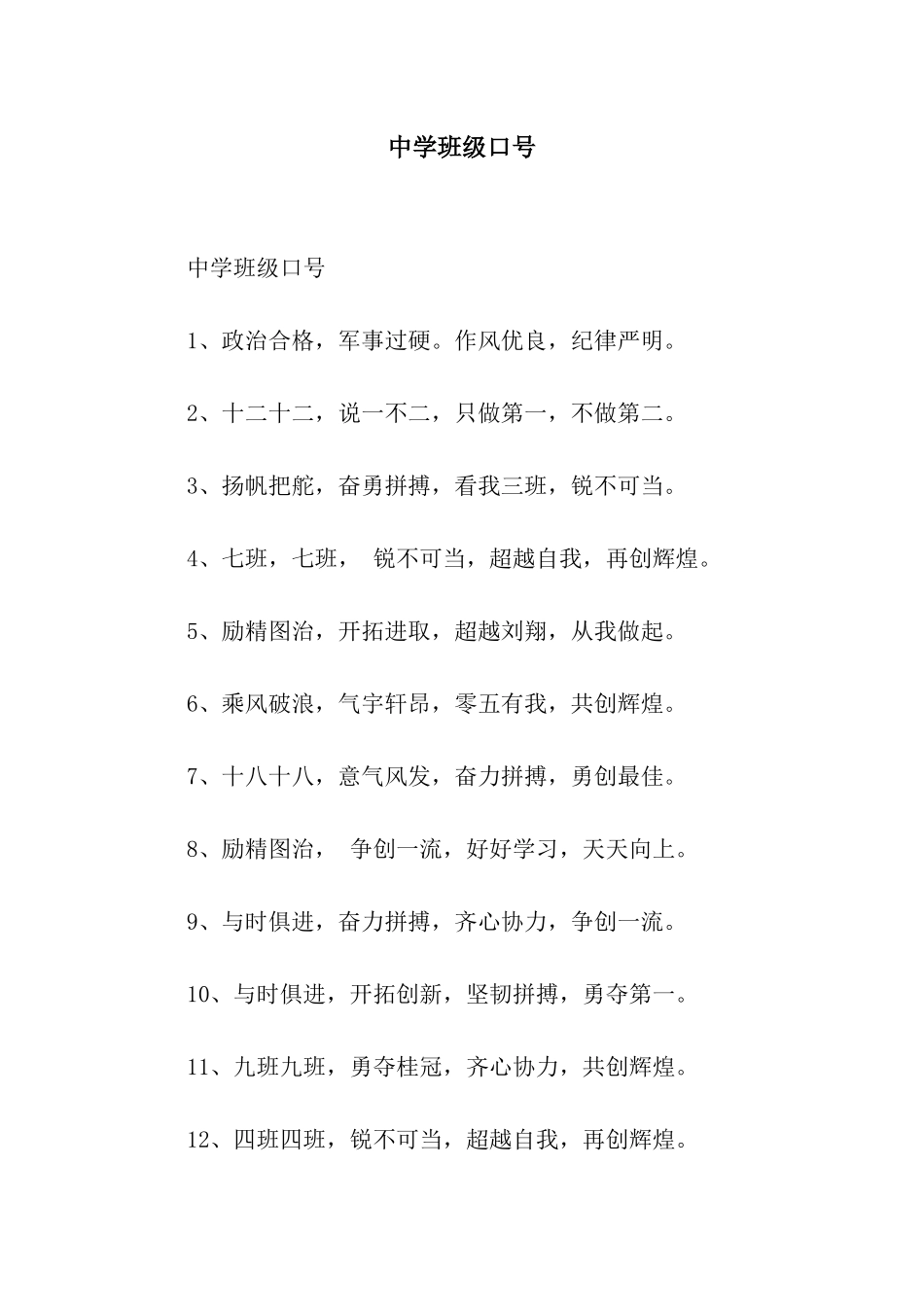 中学班级口号

中学班级口号

1、政治合格，军事过硬。作风优良，纪律严明。

2、十二十二，说一不二，只做第一，不做第二。

3、扬帆把舵，奋勇拼搏，看我三班，锐不可当。

4、七班，七班， 锐不可当，超越自我，再创辉煌。

5、励精图治，开拓进取，超越刘翔，从我做起。

6、乘风破浪，气宇轩昂，零五有我，共创辉煌。

7、十八十八，意气风发，奋力拼搏，勇创最佳。

8、励精图治， 争创一流，好好学习，天天向上。

9、与时俱进，奋力拼搏，齐心协力，争创一流。

10、与时俱进，开拓创新，坚韧拼搏，勇夺第一。

11、九班九班，勇夺桂冠，齐心协力，共创辉煌。

12、四班四班，锐不可当，超越自我，再创辉煌。